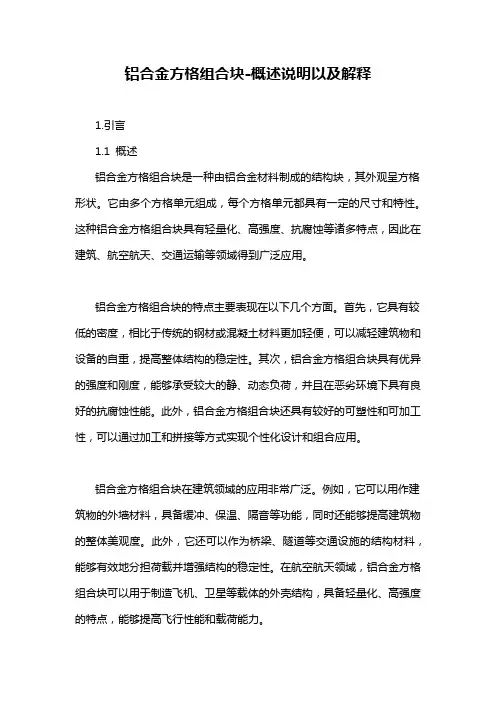 铝合金方格组合块-概述说明以及解释

1.引言

1.1 概述

铝合金方格组合块是一种由铝合金材料制成的结构块，其外观呈方格形状。它由多个方格单元组成，每个方格单元都具有一定的尺寸和特性。这种铝合金方格组合块具有轻量化、高强度、抗腐蚀等诸多特点，因此在建筑、航空航天、交通运输等领域得到广泛应用。

铝合金方格组合块的特点主要表现在以下几个方面。首先，它具有较低的密度，相比于传统的钢材或混凝土材料更加轻便，可以减轻建筑物和设备的自重，提高整体结构的稳定性。其次，铝合金方格组合块具有优异的强度和刚度，能够承受较大的静、动态负荷，并且在恶劣环境下具有良好的抗腐蚀性能。此外，铝合金方格组合块还具有较好的可塑性和可加工性，可以通过加工和拼接等方式实现个性化设计和组合应用。

铝合金方格组合块在建筑领域的应用非常广泛。例如，它可以用作建筑物的外墙材料，具备缓冲、保温、隔音等功能，同时还能够提高建筑物的整体美观度。此外，它还可以作为桥梁、隧道等交通设施的结构材料，能够有效地分担荷载并增强结构的稳定性。在航空航天领域，铝合金方格组合块可以用于制造飞机、卫星等载体的外壳结构，具备轻量化、高强度的特点，能够提高飞行性能和载荷能力。